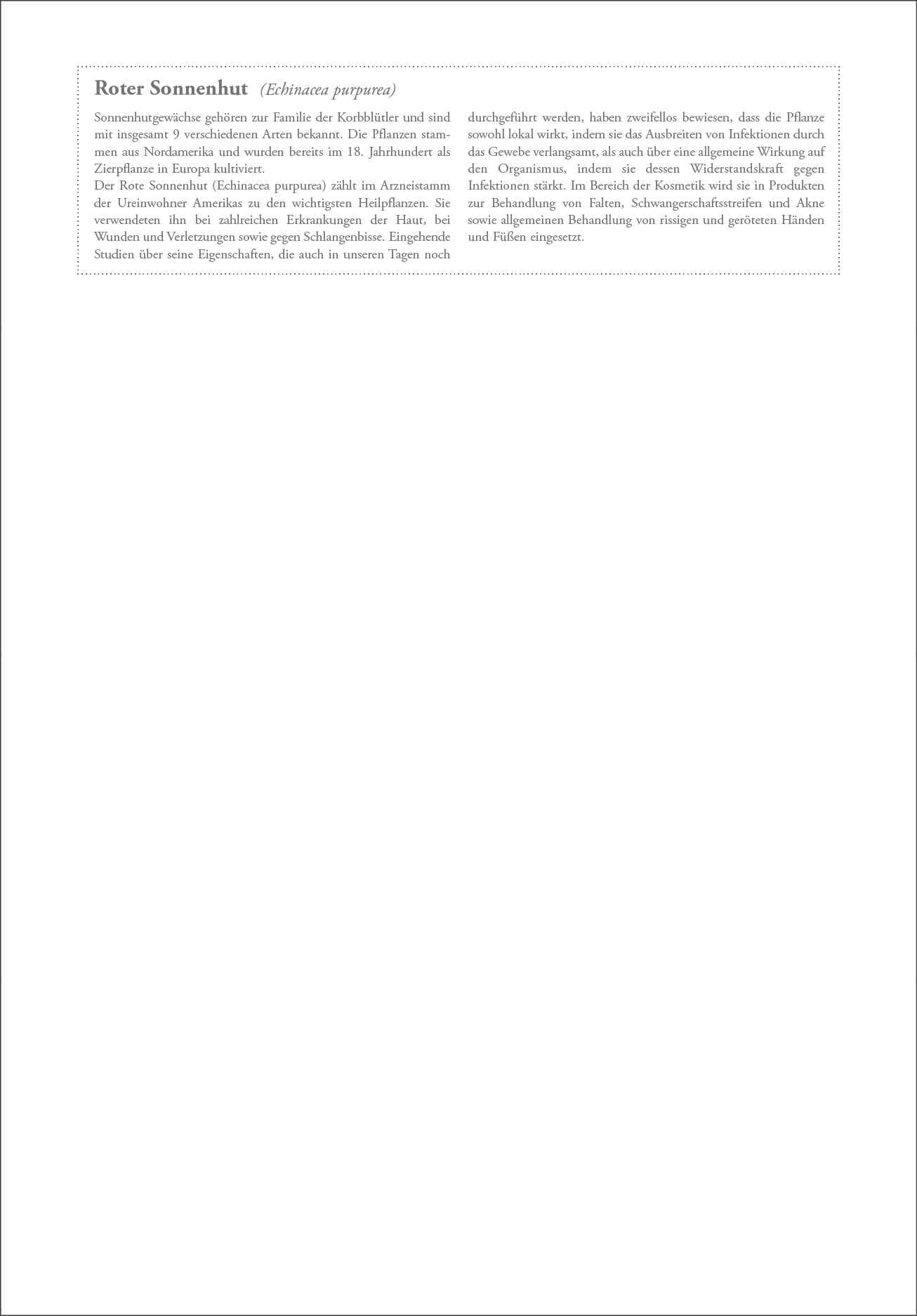 Roter Sonnenhut (Echinacea purpurea)

Sonnenhutgewächse gehören zur Familie der Korbblütler und sind mit insgesamt 9 verschiedenen Arten bekannt. Die Pflanzen stammen aus Nordamerika und wurden bereits im 18. Jahrhundert als Zierpflanze in Europa kultiviert.
Der Rote Sonnenhut (Echinacea purpurea) zählt im Arzneistamm der Ureinwohner Amerikas zu den wichtigsten Heilpflanzen. Sie verwendeten ihn bei zahlreichen Erkrankungen der Haut, bei Wunden und Verletzungen sowie gegen Schlangenbisse. Eingehende Studien über seine Eigenschaften, die auch in unseren Tagen noch durchgeführt werden, haben zweifellos bewiesen, dass die Pflanze sowohl lokal wirkt, indem sie das Ausbreiten von Infektionen durch das Gewebe verlangsamt, als auch über eine allgemeine Wirkung auf den Organismus, indem sie dessen Widerstandskraft gegen Infektionen stärkt. Im Bereich der Kosmetik wird sie in Produkten zur Behandlung von Falten, Schwangerschaftsstreifen und Akne sowie allgemeinen Behandlung von rissigen und geröteten Händen und Füßen eingesetzt.